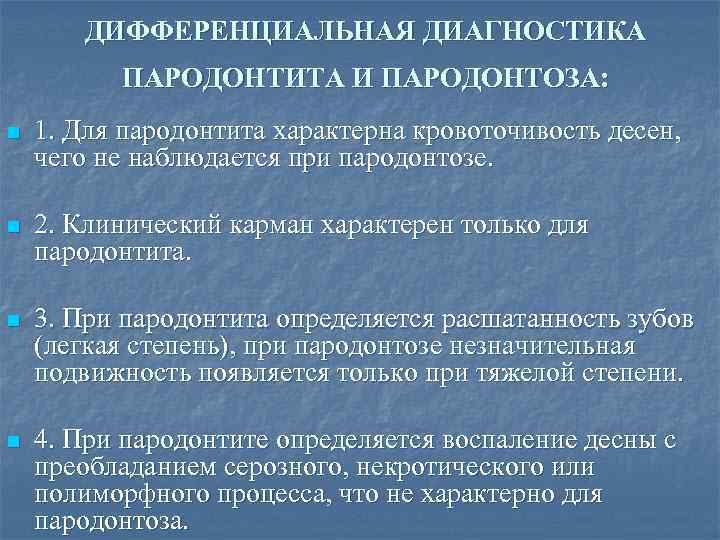 ДИФФЕРЕНЦИАЛЬНАЯ ДИАГНОСТИКА ПАРОДОНТИТА И ПАРОДОНТОЗА:

1. Для пародонтита характерна кровоточивость десен, чего не наблюдается при пародонтозе.

2. Клинический карман характерен только для пародонтита.

3. При пародонтита определяется расшатанность зубов (легкая степень), при пародонтозе незначительная подвижность появляется только при тяжелой степени.

4. При пародонтите определяется воспаление десны с преобладанием серозного, некротического или полиморфного процесса, что не характерно для пародонтоза.